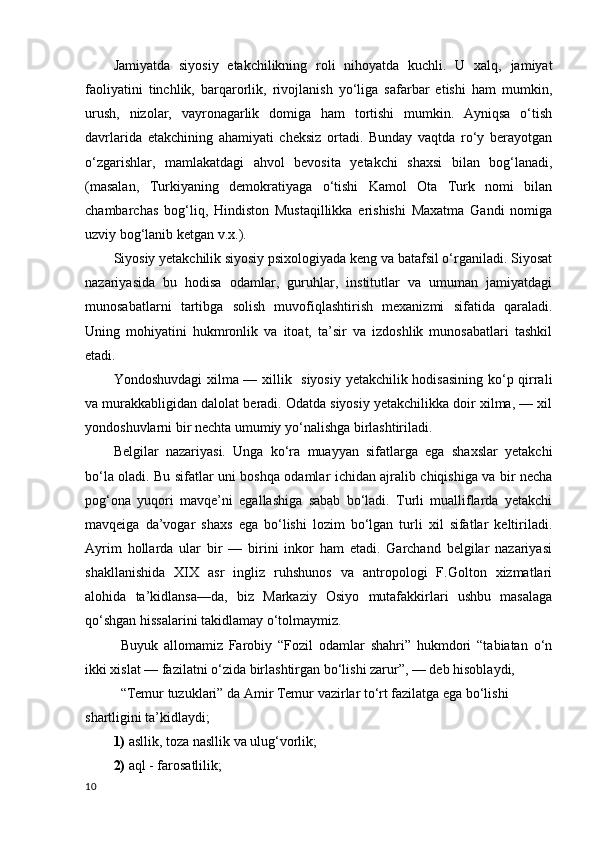 Jamiyatda siyosiy etakchilikning roli nihoyatda kuchli. U xalq, jamiyat faoliyatini tinchlik, barqarorlik, rivojlanish yo‘liga safarbar etishi ham mumkin, urush, nizolar, vayronagarlik domiga ham tortishi mumkin. Ayniqsa o‘tish davrlarida etakchining ahamiyati cheksiz ortadi. Bunday vaqtda ro‘y berayotgan o‘zgarishlar, mamlakatdagi ahvol bevosita yetakchi shaxsi bilan bog‘lanadi, (masalan, Turkiyaning demokratiyaga o‘tishi Kamol Ota Turk nomi bilan chambarchas bog‘liq, Hindiston Mustaqillikka erishishi Maxatma Gandi nomiga uzviy bog‘lanib ketgan v.x.).

Siyosiy yetakchilik siyosiy psixologiyada keng va batafsil o‘rganiladi. Siyosat nazariyasida bu hodisa odamlar, guruhlar, institutlar va umuman jamiyatdagi munosabatlarni tartibga solish muvofiqlashtirish mexanizmi sifatida qaraladi. Uning mohiyatini hukmronlik va itoat, ta’sir va izdoshlik munosabatlari tashkil etadi.

Yondoshuvdagi xilma — xillik siyosiy yetakchilik hodisasining ko‘p qirrali va murakkabligidan dalolat beradi. Odatda siyosiy yetakchilikka doir xilma, — xil yondoshuvlarni bir nechta umumiy yo‘nalishga birlashtiriladi.

Belgilar nazariyasi. Unga ko‘ra muayyan sifatlarga ega shaxslar yetakchi bo‘la oladi. Bu sifatlar uni boshqa odamlar ichidan ajralib chiqishiga va bir necha pog‘ona yuqori mavqe’ni egallashiga sabab bo‘ladi. Turli mualliflarda yetakchi mavqeiga da’vogar shaxs ega bo‘lishi lozim bo‘lgan turli xil sifatlar keltiriladi. Ayrim hollarda ular bir — birini inkor ham etadi. Garchand belgilar nazariyasi shakllanishida XIX asr ingliz ruhshunos va antropologi F.Golton xizmatlari alohida ta’kidlansa—da, biz Markaziy Osiyo mutafakkirlari ushbu masalaga qo‘shgan hissalarini takidlamay o‘tolmaymiz.

Buyuk allomamiz Farobiy “Fozil odamlar shahri” hukmdori “tabiatan o‘n ikki xislat — fazilatni o‘zida birlashtirgan bo‘lishi zarur”, — deb hisoblaydi,

“Temur tuzuklari” da Amir Temur vazirlar to‘rt fazilatga ega bo‘lishi shartligini ta’kidlaydi;

1) asllik, toza nasllik va ulug‘vorlik;

2) aql - farosatlilik;

10